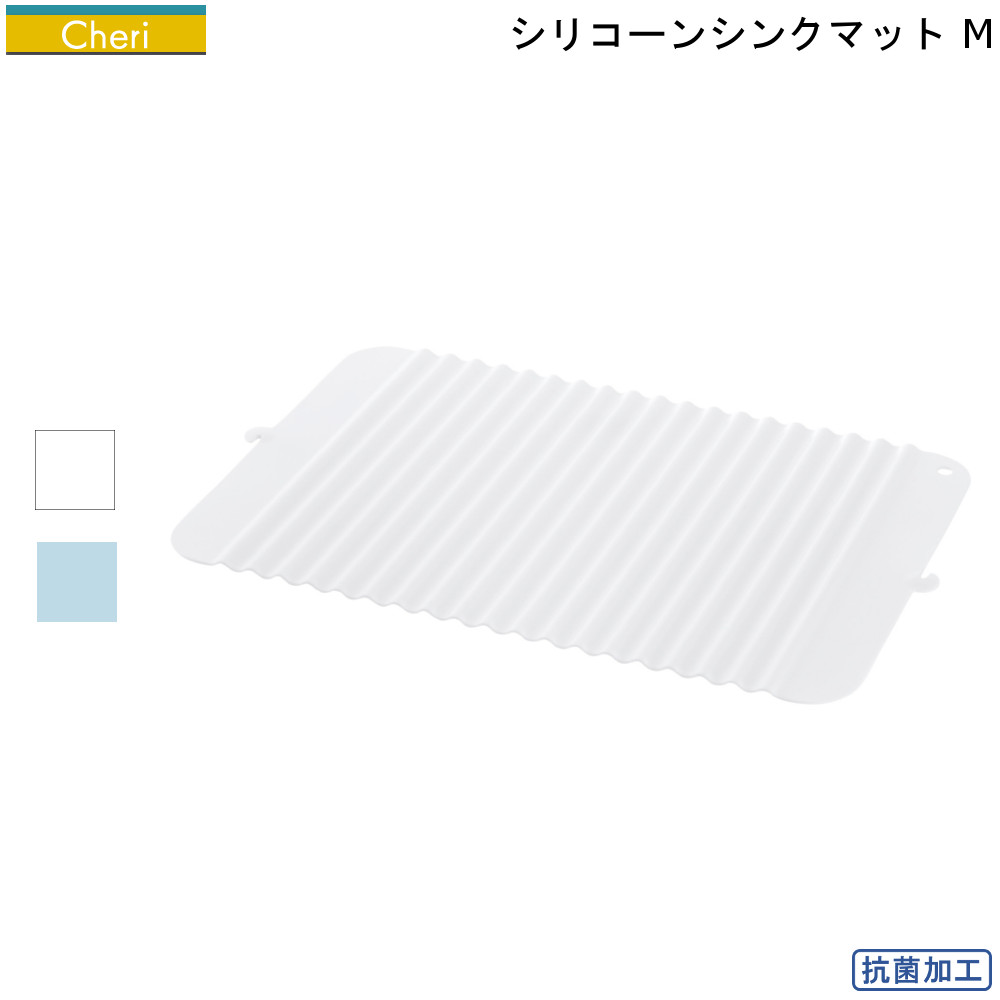 Cheri

シリコーンシンクマット M

抗菌加工